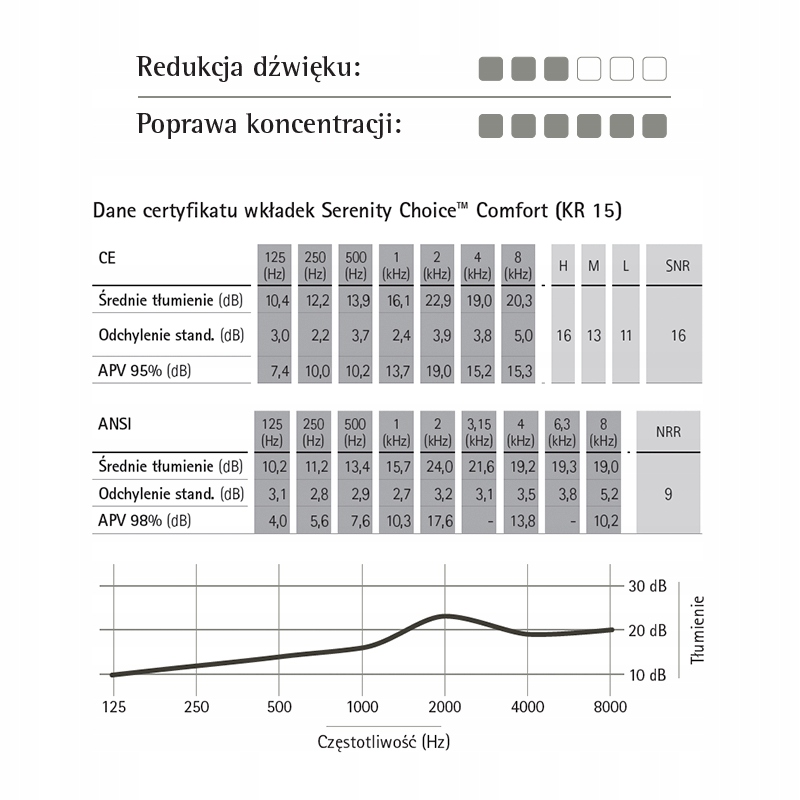 Redukcja dźwięku:

Poprawa koncentracji:

Dane certyfikatu wkładek Serenity Choice™ Comfort (KR 15)

| CE | 125 (Hz) | 250 (Hz) | 500 (Hz) | 1 (kHz) | 2 (kHz) | 4 (kHz) | 8 (kHz) | H | M | L | SNR |
|---|---|---|---|---|---|---|---|---|---|---|---|
| Średnie tłumienie (dB) | 10,4 | 12,2 | 13,9 | 16,1 | 22,9 | 19,0 | 20,3 | | | | |
| Odchylenie stand. (dB) | 3,0 | 2,2 | 3,7 | 2,4 | 3,9 | 3,8 | 5,0 | 16 | 13 | 11 | 16 |
| APV 95% (dB) | 7,4 | 10,0 | 10,2 | 13,7 | 19,0 | 15,2 | 15,3 | | | | |

| ANSI | 125 (Hz) | 250 (Hz) | 500 (Hz) | 1 (kHz) | 2 (kHz) | 3,15 (kHz) | 4 (kHz) | 6,3 (kHz) | 8 (kHz) | NRR |
|---|---|---|---|---|---|---|---|---|---|---|
| Średnie tłumienie (dB) | 10,2 | 11,2 | 13,4 | 15,7 | 24,0 | 21,6 | 19,2 | 19,3 | 19,0 | |
| Odchylenie stand. (dB) | 3,1 | 2,8 | 2,9 | 2,7 | 3,2 | 3,1 | 3,5 | 3,8 | 5,2 | 9 |
| APV 98% (dB) | 4,0 | 5,6 | 7,6 | 10,3 | 17,6 | - | 13,8 | - | 10,2 | |

30 dB
20 dB
10 dB
Tłumienie
125 250 500 1000 2000 4000 8000
Częstotliwość (Hz)